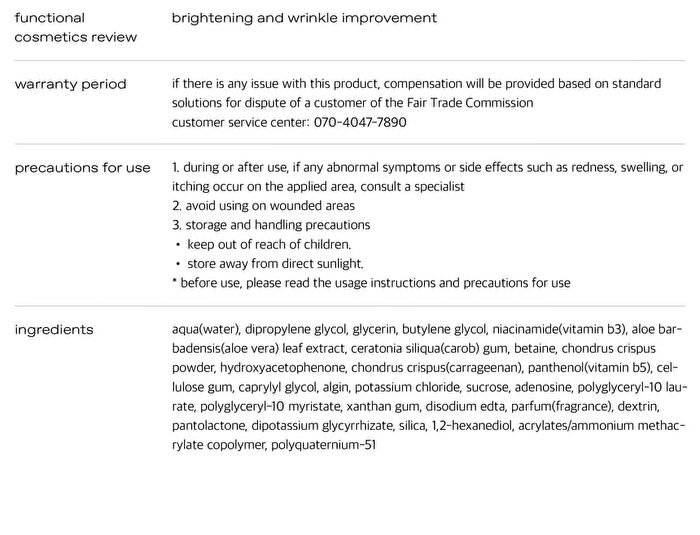 functional cosmetics review

brightening and wrinkle improvement

warranty period

if there is any issue with this product, compensation will be provided based on standard solutions for dispute of a customer of the Fair Trade Commission
customer service center: 070-4047-7890

precautions for use

1. during or after use, if any abnormal symptoms or side effects such as redness, swelling, or itching occur on the applied area, consult a specialist
2. avoid using on wounded areas
3. storage and handling precautions
• keep out of reach of children.
• store away from direct sunlight.
* before use, please read the usage instructions and precautions for use

ingredients

aqua(water), dipropylene glycol, glycerin, butylene glycol, niacinamide(vitamin b3), aloe barbadensis(aloe vera) leaf extract, ceratonia siliqua(carob) gum, betaine, chondrus crispus powder, hydroxyacetophenone, chondrus crispus(carrageenan), panthenol(vitamin b5), cellulose gum, caprylyl glycol, algin, potassium chloride, sucrose, adenosine, polyglyceryl-10 laurate, polyglyceryl-10 myristate, xanthan gum, disodium edta, parfum(fragrance), dextrin, pantolactone, dipotassium glycyrrhizate, silica, 1,2-hexanediol, acrylates/ammonium methacrylate copolymer, polyquaternium-51